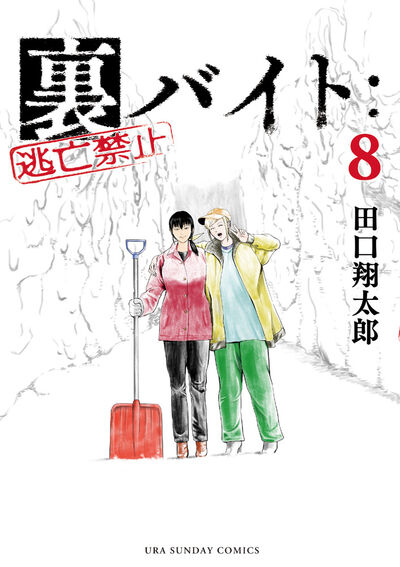 裏バイト:
逃亡禁止
8
田口翔太郎
URA SUNDAY COMICS